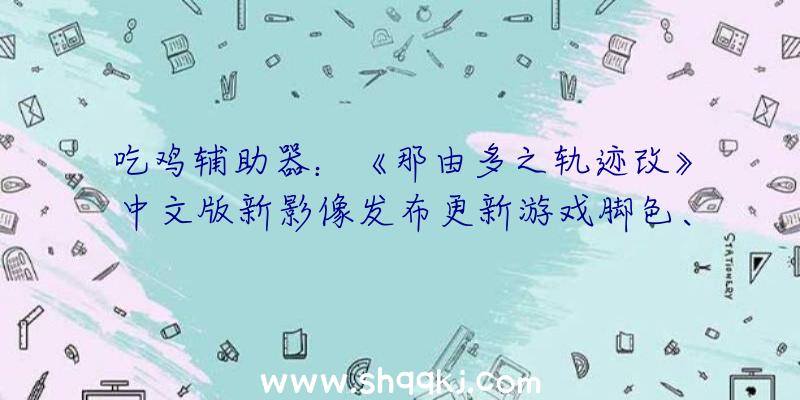 吃鸡辅助器：《那由多之轨迹改》中文版新影像发布更新游戏脚色、

STATIONERY

www.shqqkj.com